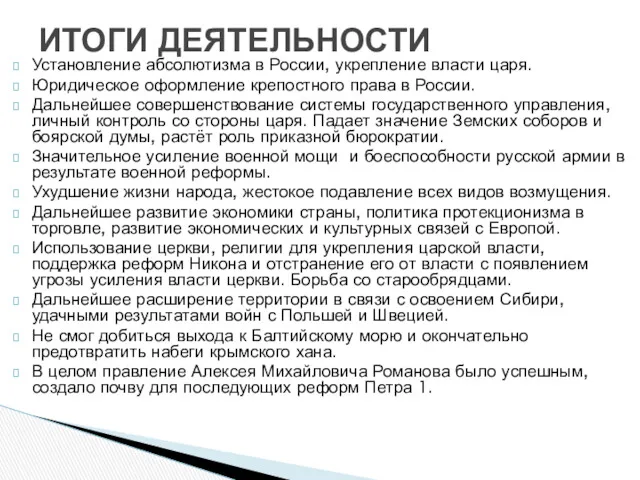 ИТОГИ ДЕЯТЕЛЬНОСТИ

Установление абсолютизма в России, укрепление власти царя.

Юридическое оформление крепостного права в России.

Дальнейшее совершенствование системы государственного управления, личный контроль со стороны царя. Падает значение Земских соборов и боярской думы, растёт роль приказной бюрократии.

Значительное усиление военной мощи и боеспособности русской армии в результате военной реформы.

Ухудшение жизни народа, жестокое подавление всех видов возмущения.

Дальнейшее развитие экономики страны, политика протекционизма в торговле, развитие экономических и культурных связей с Европой.

Использование церкви, религии для укрепления царской власти, поддержка реформ Никона и отстранение его от власти с появлением угрозы усиления власти церкви. Борьба со старообрядцами.

Дальнейшее расширение территории в связи с освоением Сибири, удачными результатами войн с Польшей и Швецией.

Не смог добиться выхода к Балтийскому морю и окончательно предотвратить набеги крымского хана.

В целом правление Алексея Михайловича Романова было успешным, создало почву для последующих реформ Петра 1.